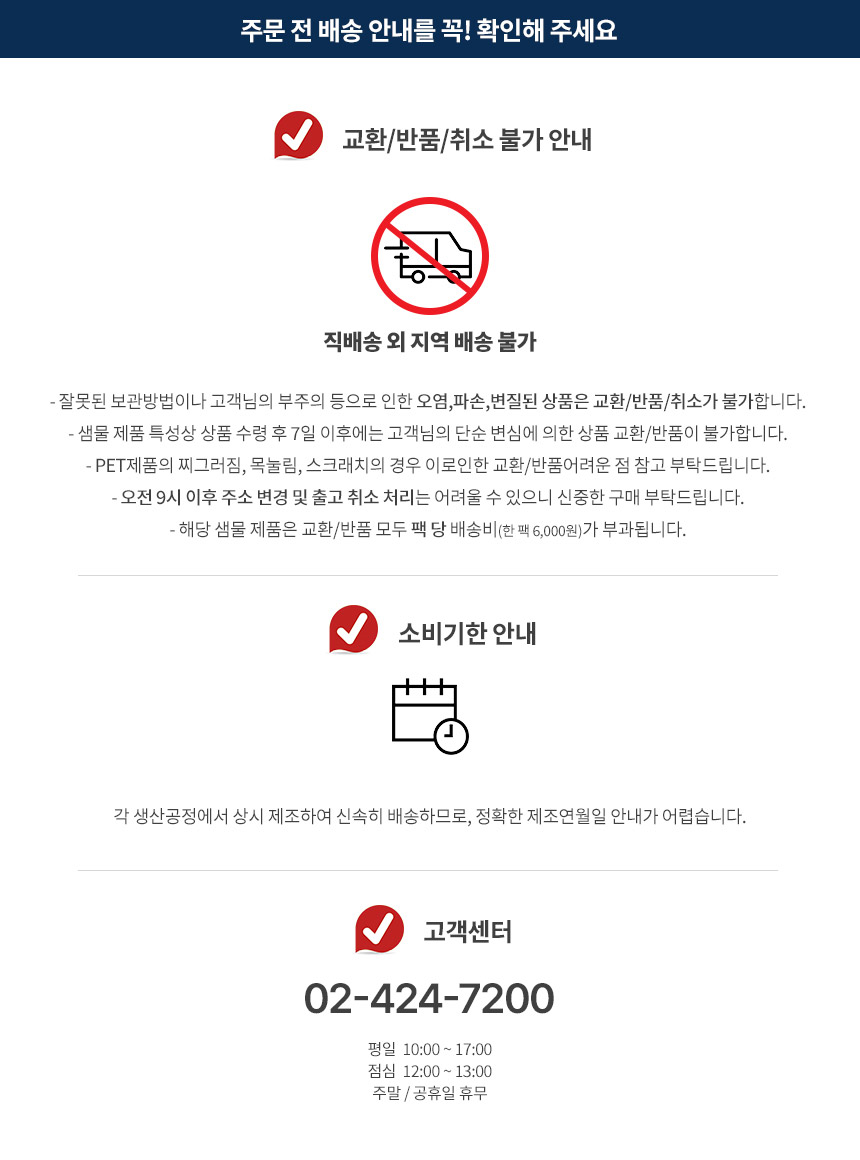 주문 전 배송 안내를 꼭! 확인해 주세요

교환/반품/취소 불가 안내

직배송 외 지역 배송 불가

- 잘못된 보관방법이나 고객님의 부주의 등으로 인한 오염,파손,변질된 상품은 교환/반품/취소가 불가합니다.
- 샘물 제품 특성상 상품 수령 후 7일 이후에는 고객님의 단순 변심에 의한 상품 교환/반품이 불가합니다.
- PET제품의 찌그러짐, 목눌림, 스크래치의 경우 이로인한 교환/반품어려운 점 참고 부탁드립니다.
- 오전 9시 이후 주소 변경 및 출고 취소 처리는 어려울 수 있으니 신중한 구매 부탁드립니다.
- 해당 샘물 제품은 교환/반품 모두 팩 당 배송비(한 팩 6,000원)가 부과됩니다.

소비기한 안내

각 생산공정에서 상시 제조하여 신속히 배송하므로, 정확한 제조연월일 안내가 어렵습니다.

고객센터

02-424-7200

평일 10:00 ~ 17:00
점심 12:00 ~ 13:00
주말 / 공휴일 휴무